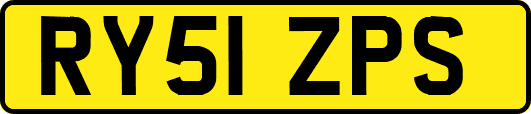 RY51 ZPS